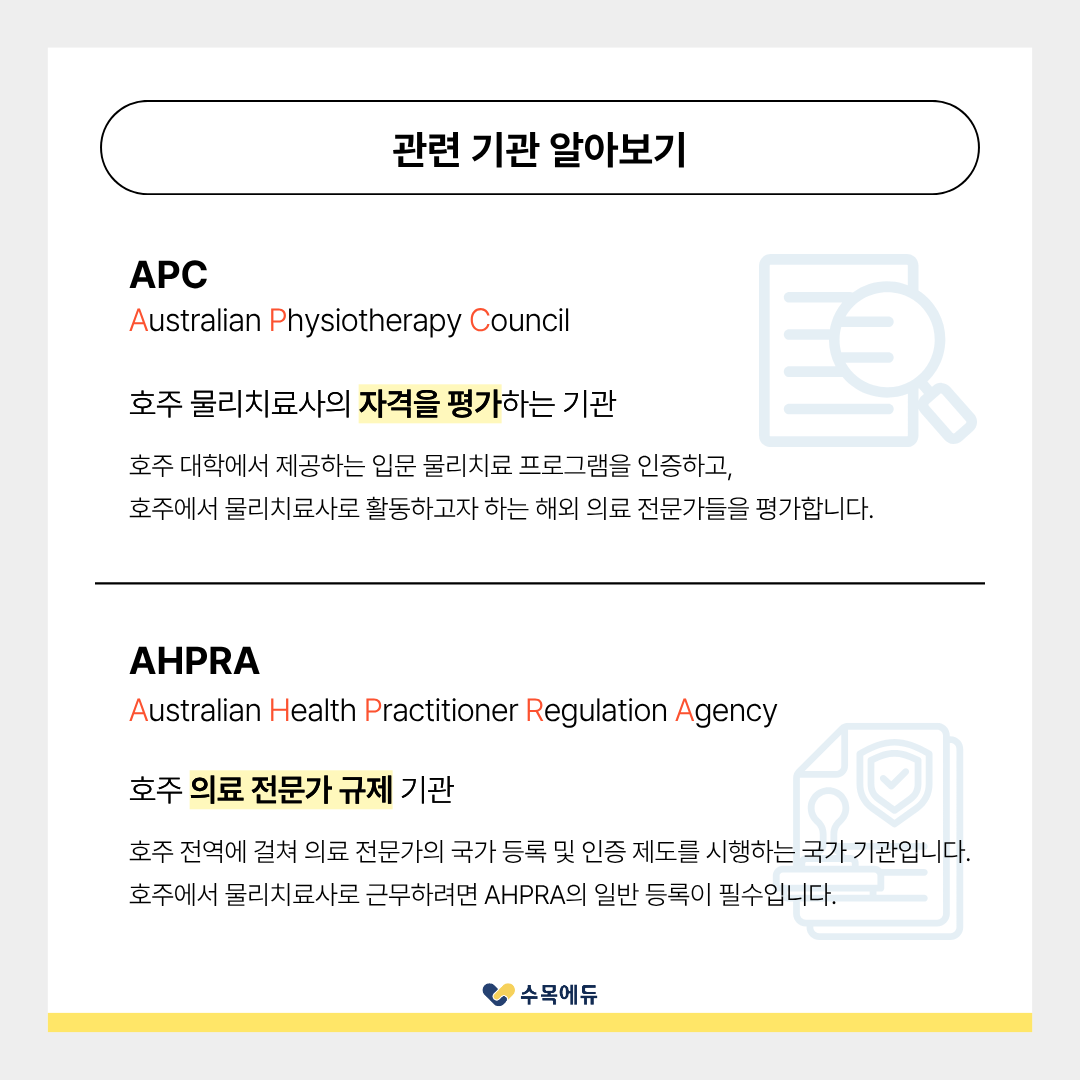 관련 기관 알아보기

APC
Australian Physiotherapy Council

호주 물리치료사의 자격을 평가하는 기관

호주 대학에서 제공하는 입문 물리치료 프로그램을 인증하고,
호주에서 물리치료사로 활동하고자 하는 해외 의료 전문가들을 평가합니다.

AHPRA
Australian Health Practitioner Regulation Agency

호주 의료 전문가 규제 기관

호주 전역에 걸쳐 의료 전문가의 국가 등록 및 인증 제도를 시행하는 국가 기관입니다.
호주에서 물리치료사로 근무하려면 AHPRA의 일반 등록이 필수입니다.

수목에듀